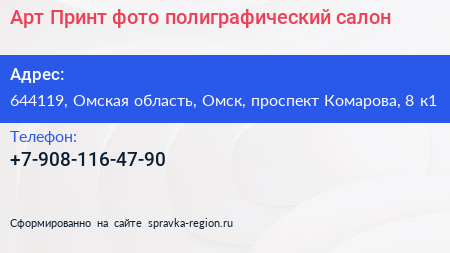 Арт Принт фото полиграфический салон

Адрес:
644119, Омская область, Омск, проспект Комарова, 8 к1

Телефон:
+7-908-116-47-90

Сформированно на сайте spravka-region.ru